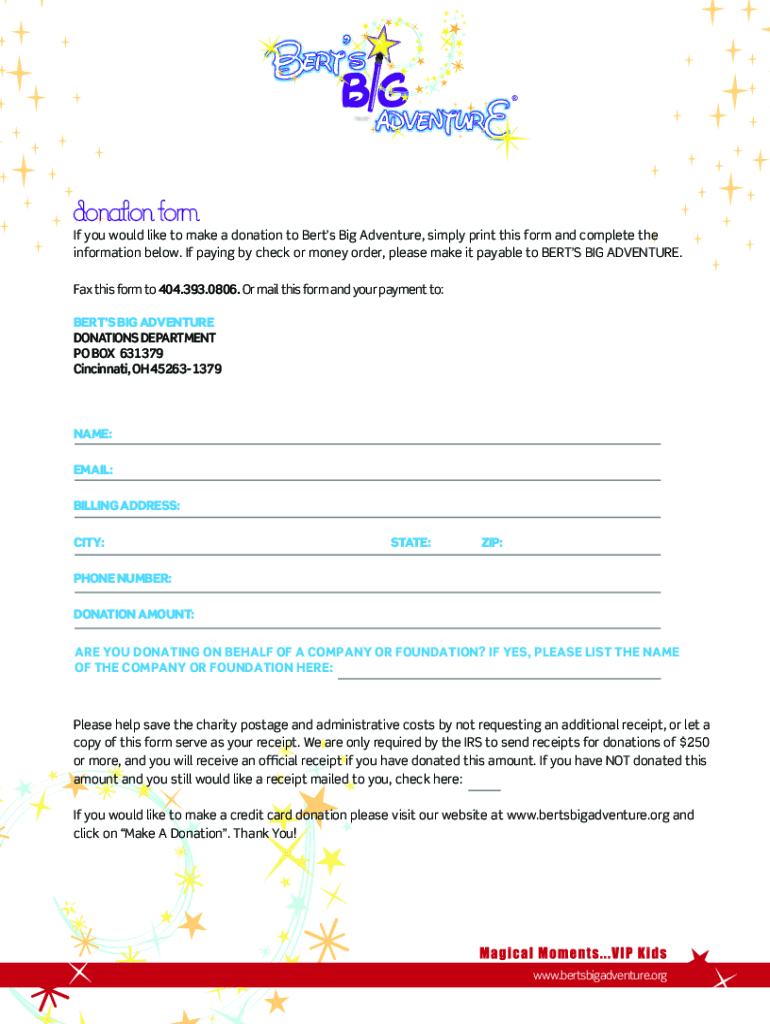 BERT'S BIG ADVENTURE®

donation form

If you would like to make a donation to Bert's Big Adventure, simply print this form and complete the information below. If paying by check or money order, please make it payable to BERT'S BIG ADVENTURE.

Fax this form to 404.393.0806. Or mail this form and your payment to:

BERT'S BIG ADVENTURE
DONATIONS DEPARTMENT
PO BOX 631379
Cincinnati, OH 45263-1379

NAME:

EMAIL:

BILLING ADDRESS:

CITY: STATE: ZIP:

PHONE NUMBER:

DONATION AMOUNT:

ARE YOU DONATING ON BEHALF OF A COMPANY OR FOUNDATION? IF YES, PLEASE LIST THE NAME OF THE COMPANY OR FOUNDATION HERE:

Please help save the charity postage and administrative costs by not requesting an additional receipt, or let a copy of this form serve as your receipt. We are only required by the IRS to send receipts for donations of $250 or more, and you will receive an official receipt if you have donated this amount. If you have NOT donated this amount and you still would like a receipt mailed to you, check here:

If you would like to make a credit card donation please visit our website at www.bertsbigadventure.org and click on "Make A Donation". Thank You!

Magical Moments...VIP Kids
www.bertsbigadventure.org